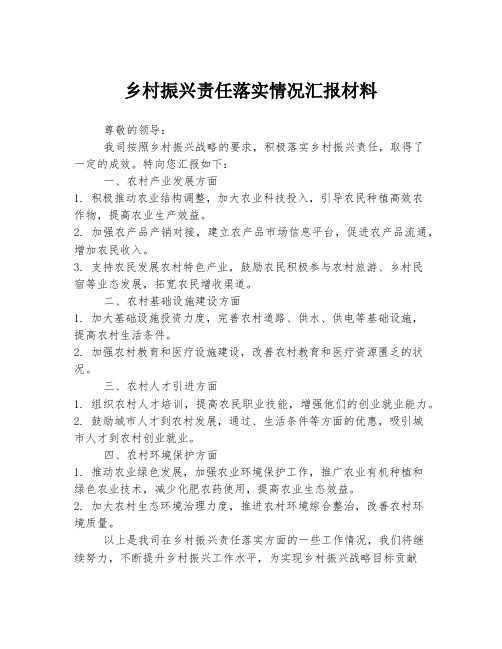 乡村振兴责任落实情况汇报材料

尊敬的领导：

我司按照乡村振兴战略的要求，积极落实乡村振兴责任，取得了一定的成效。特向您汇报如下：

一、农村产业发展方面

1. 积极推动农业结构调整，加大农业科技投入，引导农民种植高效农作物，提高农业生产效益。

2. 加强农产品产销对接，建立农产品市场信息平台，促进农产品流通，增加农民收入。

3. 支持农民发展农村特色产业，鼓励农民积极参与农村旅游、乡村民宿等业态发展，拓宽农民增收渠道。

二、农村基础设施建设方面

1. 加大基础设施投资力度，完善农村道路、供水、供电等基础设施，提高农村生活条件。

2. 加强农村教育和医疗设施建设，改善农村教育和医疗资源匮乏的状况。

三、农村人才引进方面

1. 组织农村人才培训，提高农民职业技能，增强他们的创业就业能力。

2. 鼓励城市人才到农村发展，通过、生活条件等方面的优惠，吸引城市人才到农村创业就业。

四、农村环境保护方面

1. 推动农业绿色发展，加强农业环境保护工作，推广农业有机种植和绿色农业技术，减少化肥农药使用，提高农业生态效益。

2. 加大农村生态环境治理力度，推进农村环境综合整治，改善农村环境质量。

以上是我司在乡村振兴责任落实方面的一些工作情况，我们将继续努力，不断提升乡村振兴工作水平，为实现乡村振兴战略目标贡献